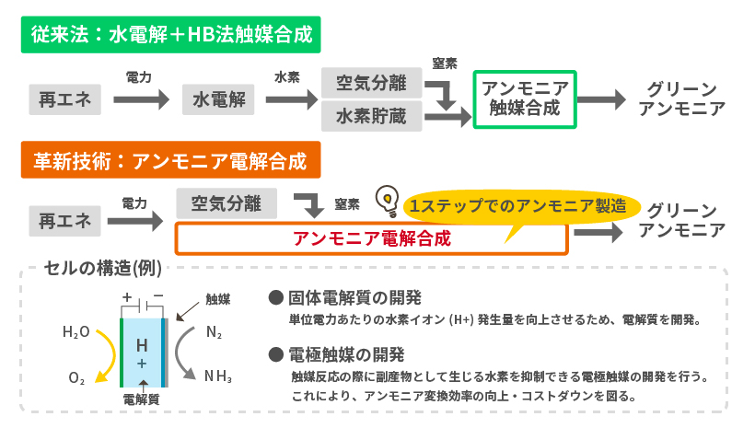 従来法：水電解＋HB法触媒合成

再エネ
電力
水電解
水素
空気分離
水素貯蔵
窒素
アンモニア触媒合成
グリーンアンモニア

革新技術：アンモニア電解合成

再エネ
電力
空気分離
窒素
1ステップでのアンモニア製造
アンモニア電解合成
グリーンアンモニア

セルの構造(例)

+ −
触媒
$H_2O$
$O_2$
H
+
$N_2$
$NH_3$
電解質

● 固体電解質の開発
単位電力あたりの水素イオン (H+) 発生量を向上させるため、電解質を開発。

● 電極触媒の開発
触媒反応の際に副産物として生じる水素を抑制できる電極触媒の開発を行う。これにより、アンモニア変換効率の向上・コストダウンを図る。